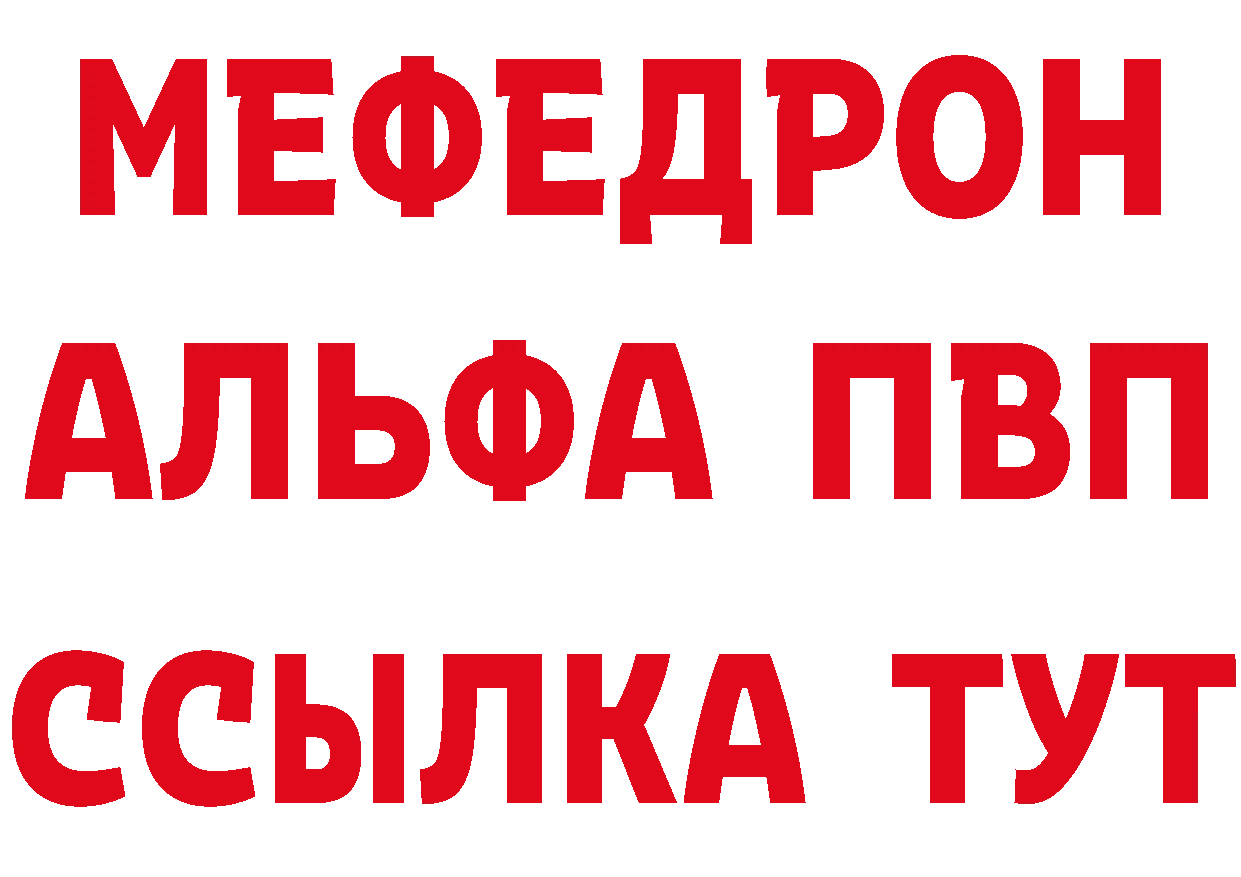 МЕФЕДРОН
АЛЬФА ПВП
ССЫЛКА ТУТ